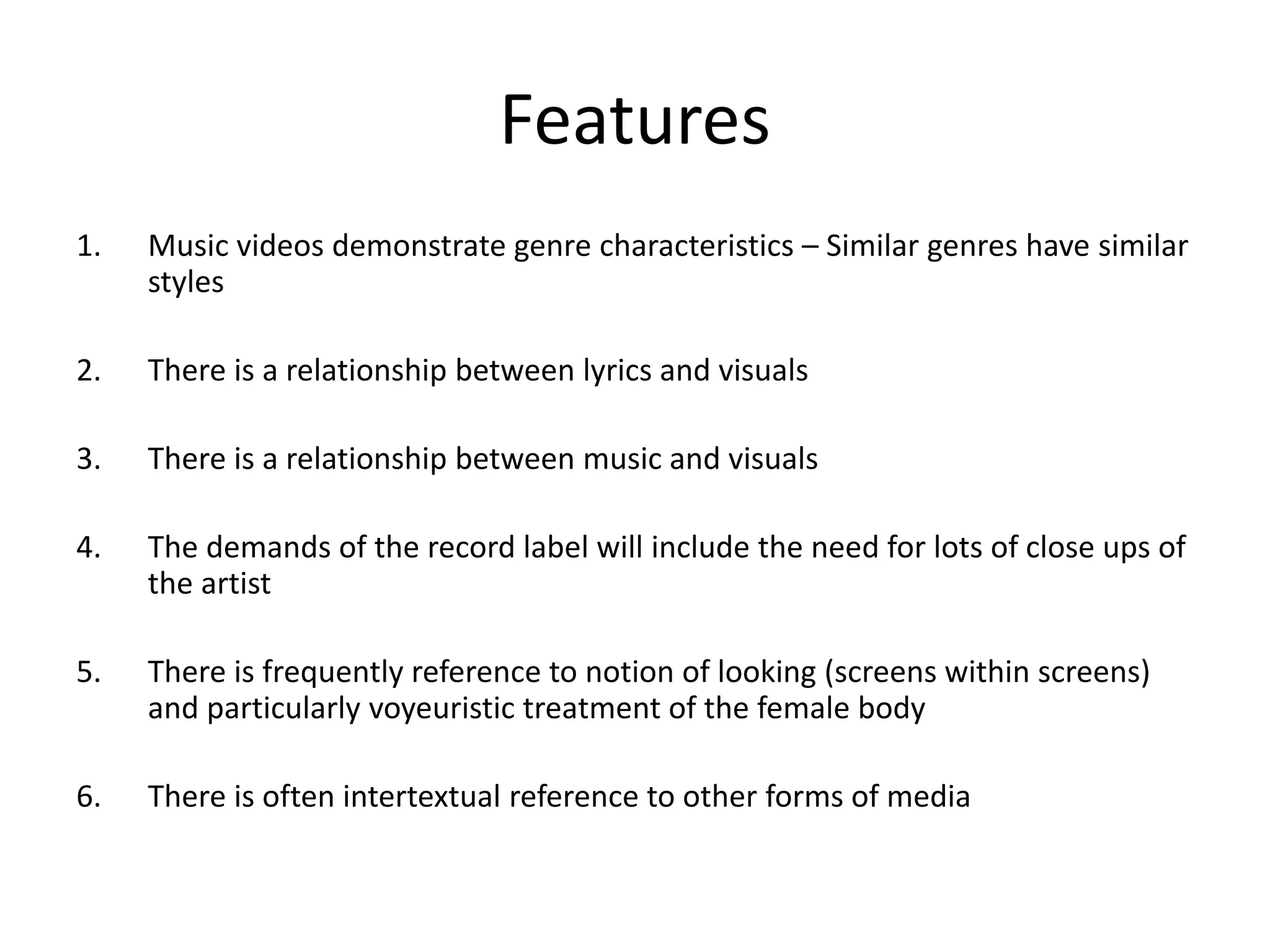 Features

1. Music videos demonstrate genre characteristics – Similar genres have similar styles

2. There is a relationship between lyrics and visuals

3. There is a relationship between music and visuals

4. The demands of the record label will include the need for lots of close ups of the artist

5. There is frequently reference to notion of looking (screens within screens) and particularly voyeuristic treatment of the female body

6. There is often intertextual reference to other forms of media